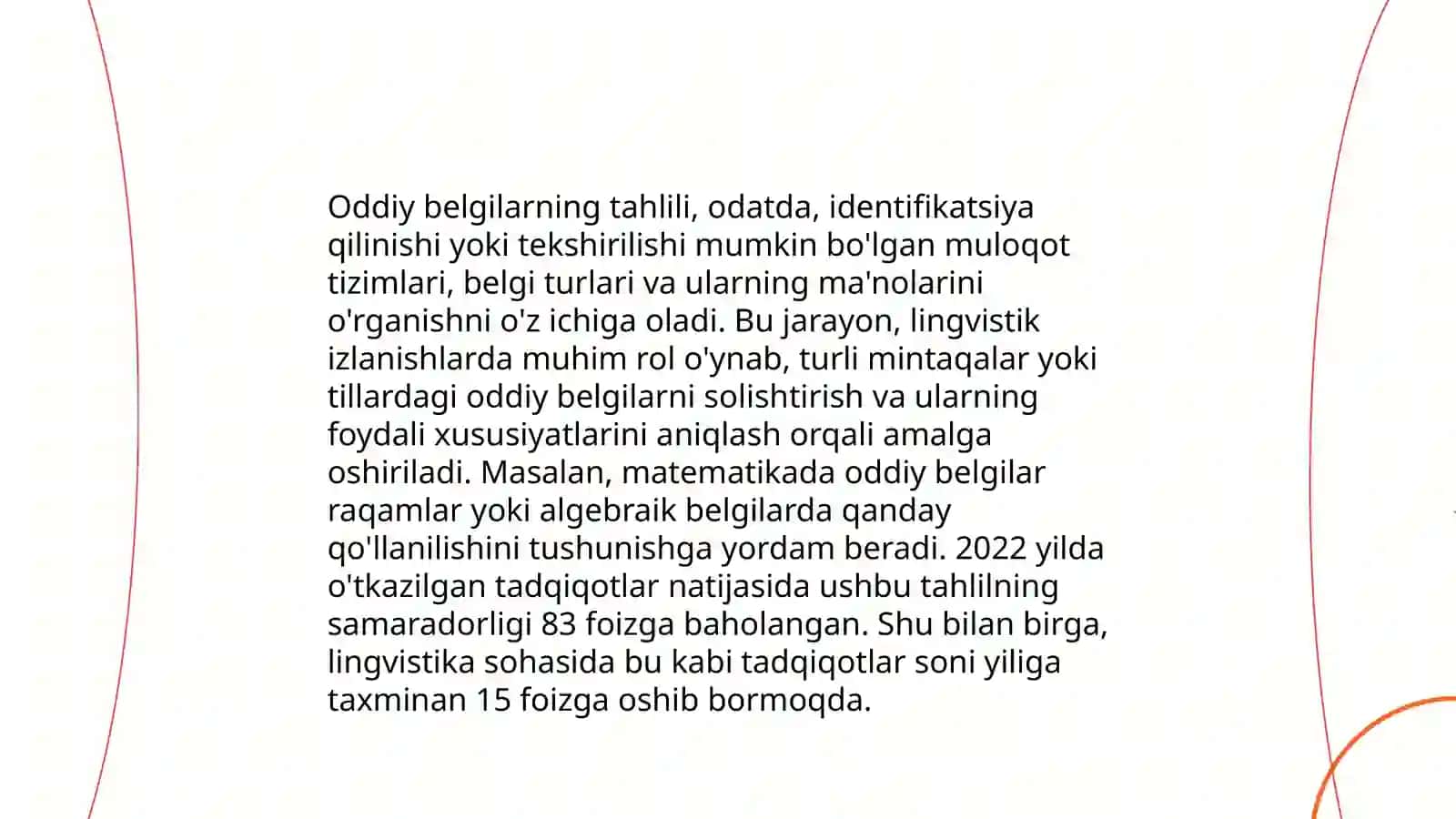 Oddiy belgilarning tahlili, odatda, identifikatsiya qilinishi yoki tekshirilishi mumkin bo'lgan muloqot tizimlari, belgi turlari va ularning ma'nolarini o'rganishni o'z ichiga oladi. Bu jarayon, lingvistik izlanishlarda muhim rol o'ynab, turli mintaqalar yoki tillardagi oddiy belgilarni solishtirish va ularning foydali xususiyatlarini aniqlash orqali amalga oshiriladi. Masalan, matematikada oddiy belgilar raqamlar yoki algebraik belgilarda qanday qo'llanilishini tushunishga yordam beradi. 2022 yilda o'tkazilgan tadqiqotlar natijasida ushbu tahlilning samaradorligi 83 foizga baholangan. Shu bilan birga, lingvistika sohasida bu kabi tadqiqotlar soni yiliga taxminan 15 foizga oshib bormoqda.